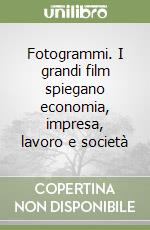 unilibro

Fotogrammi. I grandi film spiegano economia, impresa, lavoro e società

COPERTINA
NON DISPONIBILE